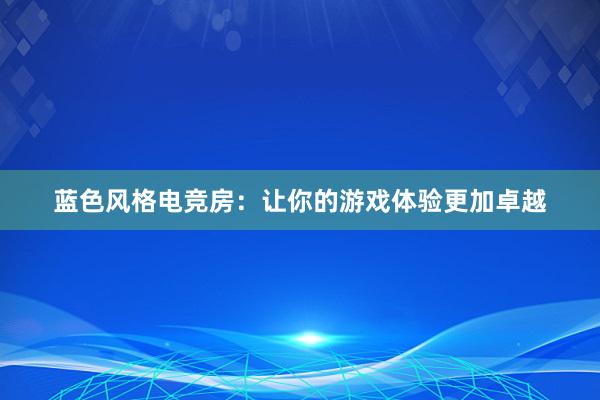 蓝色风格电竞房：让你的游戏体验更加卓越